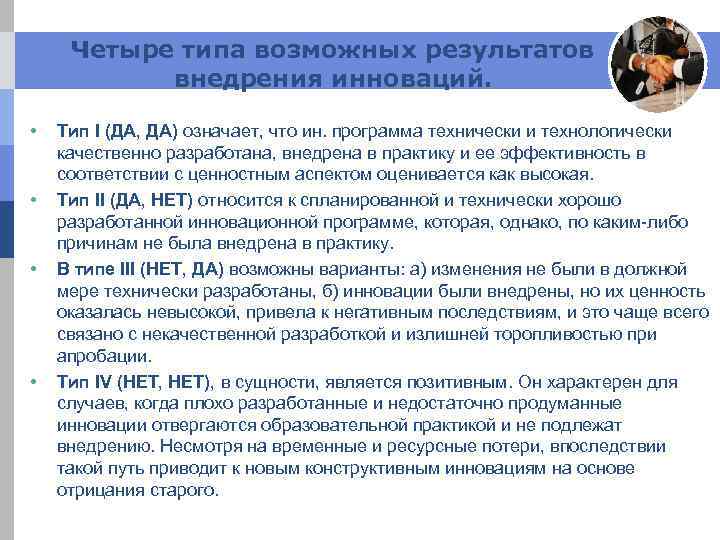 Четыре типа возможных результатов внедрения инноваций.

• Тип I (ДА, ДА) означает, что ин. программа технически и технологически качественно разработана, внедрена в практику и ее эффективность в соответствии с ценностным аспектом оценивается как высокая.
• Тип II (ДА, НЕТ) относится к спланированной и технически хорошо разработанной инновационной программе, которая, однако, по каким-либо причинам не была внедрена в практику.
• В типе III (НЕТ, ДА) возможны варианты: а) изменения не были в должной мере технически разработаны, б) инновации были внедрены, но их ценность оказалась невысокой, привела к негативным последствиям, и это чаще всего связано с некачественной разработкой и излишней торопливостью при апробации.
• Тип IV (НЕТ, НЕТ), в сущности, является позитивным. Он характерен для случаев, когда плохо разработанные и недостаточно продуманные инновации отвергаются образовательной практикой и не подлежат внедрению. Несмотря на временные и ресурсные потери, впоследствии такой путь приводит к новым конструктивным инновациям на основе отрицания старого.